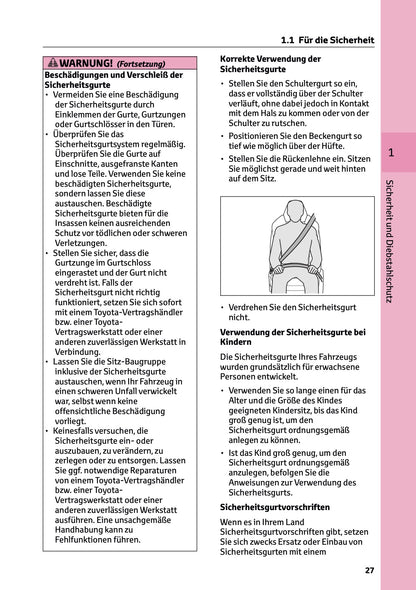 1.1 Für die Sicherheit

WARNUNG! (Fortsetzung)

Beschädigungen und Verschleiß der Sicherheitsgurte

• Vermeiden Sie eine Beschädigung der Sicherheitsgurte durch Einklemmen der Gurte, Gurtzungen oder Gurtschlösser in den Türen.
• Überprüfen Sie das Sicherheitsgurtsystem regelmäßig. Überprüfen Sie die Gurte auf Einschnitte, ausgefranste Kanten und lose Teile. Verwenden Sie keine beschädigten Sicherheitsgurte, sondern lassen Sie diese austauschen. Beschädigte Sicherheitsgurte bieten für die Insassen keinen ausreichenden Schutz vor tödlichen oder schweren Verletzungen.
• Stellen Sie sicher, dass die Gurtzunge im Gurtschloss eingerastet und der Gurt nicht verdreht ist. Falls der Sicherheitsgurt nicht richtig funktioniert, setzen Sie sich sofort mit einem Toyota-Vertragshändler bzw. einer Toyota-Vertragswerkstatt oder einer anderen zuverlässigen Werkstatt in Verbindung.
• Lassen Sie die Sitz-Baugruppe inklusive der Sicherheitsgurte austauschen, wenn Ihr Fahrzeug in einen schweren Unfall verwickelt war, selbst wenn keine offensichtliche Beschädigung vorliegt.
• Keinesfalls versuchen, die Sicherheitsgurte ein- oder auszubauen, zu verändern, zu zerlegen oder zu entsorgen. Lassen Sie ggf. notwendige Reparaturen von einem Toyota-Vertragshändler bzw. einer Toyota-Vertragswerkstatt oder einer anderen zuverlässigen Werkstatt ausführen. Eine unsachgemäße Handhabung kann zu Fehlfunktionen führen.

Korrekte Verwendung der Sicherheitsgurte

• Stellen Sie den Schultergurt so ein, dass er vollständig über der Schulter verläuft, ohne dabei jedoch in Kontakt mit dem Hals zu kommen oder von der Schulter zu rutschen.
• Positionieren Sie den Beckengurt so tief wie möglich über der Hüfte.
• Stellen Sie die Rückenlehne ein. Sitzen Sie möglichst gerade und weit hinten auf dem Sitz.

• Verdrehen Sie den Sicherheitsgurt nicht.

Verwendung der Sicherheitsgurte bei Kindern

Die Sicherheitsgurte Ihres Fahrzeugs wurden grundsätzlich für erwachsene Personen entwickelt.

• Verwenden Sie so lange einen für das Alter und die Größe des Kindes geeigneten Kindersitz, bis das Kind groß genug ist, um den Sicherheitsgurt ordnungsgemäß anlegen zu können.
• Ist das Kind groß genug, um den Sicherheitsgurt ordnungsgemäß anzulegen, befolgen Sie die Anweisungen zur Verwendung des Sicherheitsgurts.

Sicherheitsgurtvorschriften

Wenn es in Ihrem Land Sicherheitsgurtvorschriften gibt, setzen Sie sich zwecks Ersatz oder Einbau von Sicherheitsgurten mit einem

1

Sicherheit und Diebstahlschutz

27